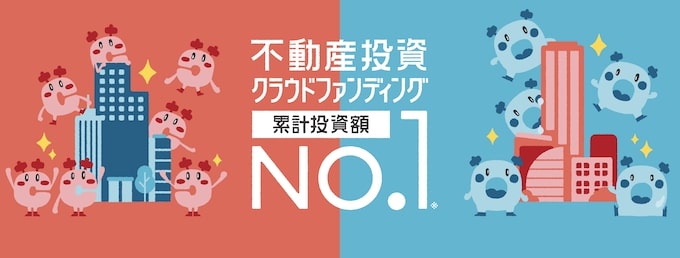 不動産投資
クラウドファンディング
累計投資額
NO.1※